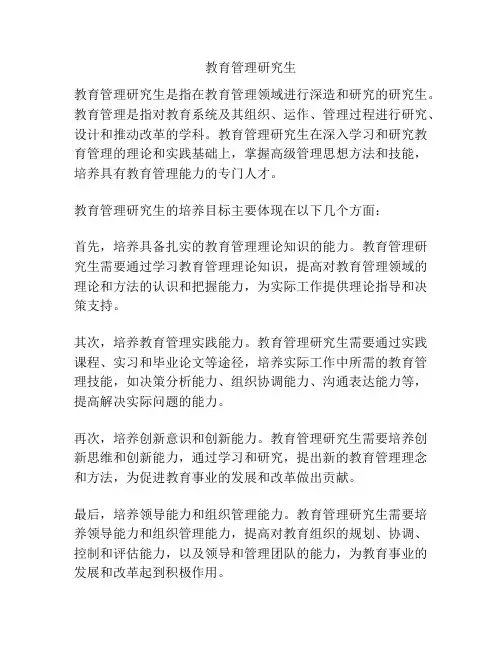 教育管理研究生

教育管理研究生是指在教育管理领域进行深造和研究的研究生。教育管理是指对教育系统及其组织、运作、管理过程进行研究、设计和推动改革的学科。教育管理研究生在深入学习和研究教育管理的理论和实践基础上，掌握高级管理思想方法和技能，培养具有教育管理能力的专门人才。

教育管理研究生的培养目标主要体现在以下几个方面：

首先，培养具备扎实的教育管理理论知识的能力。教育管理研究生需要通过学习教育管理理论知识，提高对教育管理领域的理论和方法的认识和把握能力，为实际工作提供理论指导和决策支持。

其次，培养教育管理实践能力。教育管理研究生需要通过实践课程、实习和毕业论文等途径，培养实际工作中所需的教育管理技能，如决策分析能力、组织协调能力、沟通表达能力等，提高解决实际问题的能力。

再次，培养创新意识和创新能力。教育管理研究生需要培养创新思维和创新能力，通过学习和研究，提出新的教育管理理念和方法，为促进教育事业的发展和改革做出贡献。

最后，培养领导能力和组织管理能力。教育管理研究生需要培养领导能力和组织管理能力，提高对教育组织的规划、协调、控制和评估能力，以及领导和管理团队的能力，为教育事业的发展和改革起到积极作用。